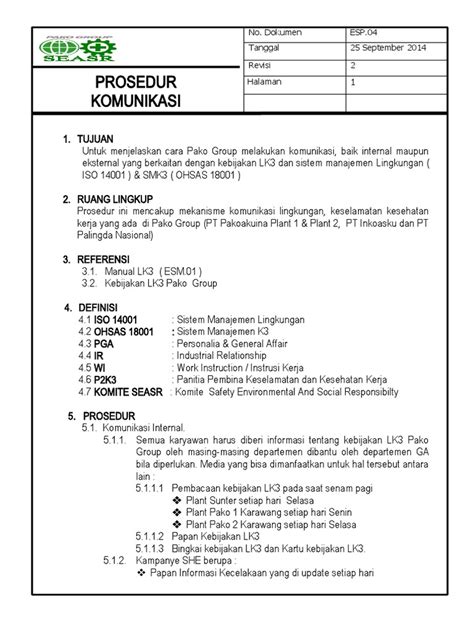 PAKO GROUP
SEASR

PROSEDUR KOMUNIKASI

| No. Dokumen | ESP.04 |
|---|---|
| Tanggal | 25 September 2014 |
| Revisi | 2 |
| Halaman | 1 |
| | |

1. TUJUAN
Untuk menjelaskan cara Pako Group melakukan komunikasi, baik internal maupun eksternal yang berkaitan dengan kebijakan LK3 dan sistem manajemen Lingkungan ( ISO 14001 ) & SMK3 ( OHSAS 18001 )

2. RUANG LINGKUP
Prosedur ini mencakup mekanisme komunikasi lingkungan, keselamatan kesehatan kerja yang ada di Pako Group (PT Pakoakuina Plant 1 & Plant 2, PT Inkoasku dan PT Palingda Nasional)

3. REFERENSI
3.1. Manual LK3 ( ESM.01 )
3.2. Kebijakan LK3 Pako Group

4. DEFINISI
4.1 ISO 14001 : Sistem Manajemen Lingkungan
4.2 OHSAS 18001 : Sistem Manajemen K3
4.3 PGA : Personalia & General Affair
4.4 IR : Industrial Relationship
4.5 WI : Work Instruction / Instrusi Kerja
4.6 P2K3 : Panitia Pembina Keselamatan dan Kesehatan Kerja
4.7 KOMITE SEASR : Komite Safety Environmental And Social Responsibilty

5. PROSEDUR
5.1. Komunikasi Internal.
5.1.1. Semua karyawan harus diberi informasi tentang kebijakan LK3 Pako Group oleh masing-masing departemen dibantu oleh departemen GA bila diperlukan. Media yang bisa dimanfaatkan untuk hal tersebut antara lain :
5.1.1.1 Pembacaan kebijakan LK3 pada saat senam pagi
❖ Plant Sunter setiap hari Selasa
❖ Plant Pako 1 Karawang setiap hari Senin
❖ Plant Pako 2 Karawang setiap hari Selasa
5.1.1.2 Papan Kebijakan LK3
5.1.1.3 Bingkai kebijakan LK3 dan Kartu kebijakan LK3.
5.1.2. Kampanye SHE berupa :
❖ Papan Informasi Kecelakaan yang di update setiap hari